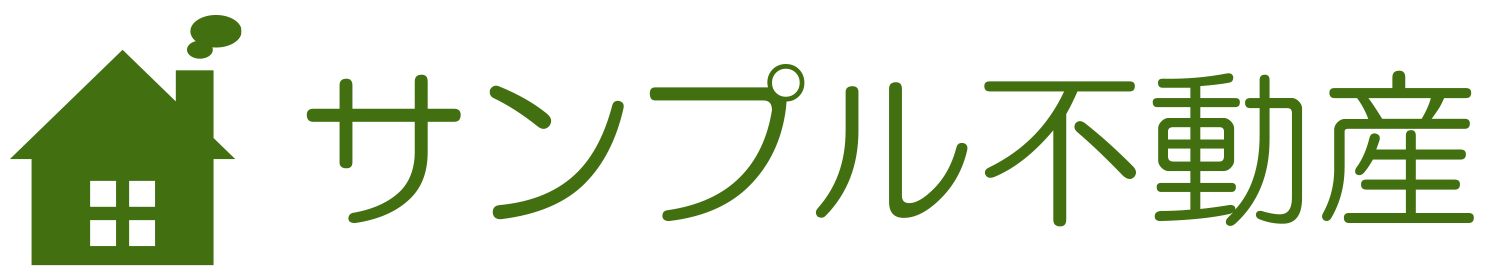 サンプル不動産